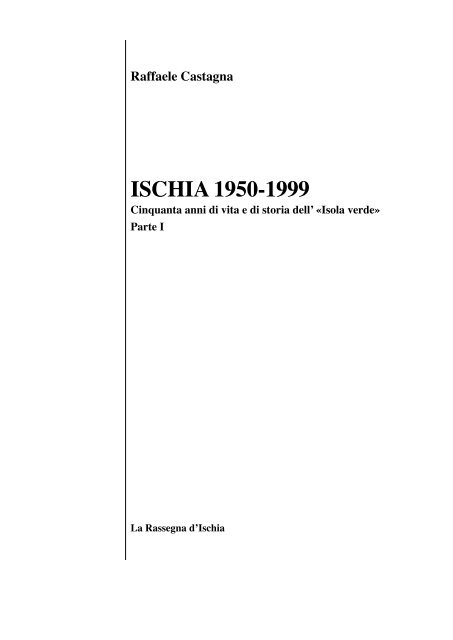 Raffaele Castagna

ISCHIA 1950-1999
Cinquanta anni di vita e di storia dell' «Isola verde»
Parte I

La Rassegna d'Ischia